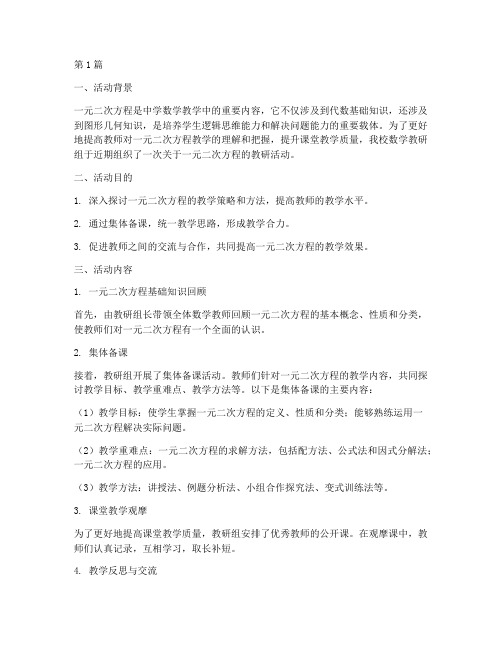 第1篇

一、活动背景

一元二次方程是中学数学教学中的重要内容，它不仅涉及到代数基础知识，还涉及到图形几何知识，是培养学生逻辑思维能力和解决问题能力的重要载体。为了更好地提高教师对一元二次方程教学的理解和把握，提升课堂教学质量，我校数学教研组于近期组织了一次关于一元二次方程的教研活动。

二、活动目的

1. 深入探讨一元二次方程的教学策略和方法，提高教师的教学水平。

2. 通过集体备课，统一教学思路，形成教学合力。

3. 促进教师之间的交流与合作，共同提高一元二次方程的教学效果。

三、活动内容

1. 一元二次方程基础知识回顾

首先，由教研组长带领全体数学教师回顾一元二次方程的基本概念、性质和分类，使教师们对一元二次方程有一个全面的认识。

2. 集体备课

接着，教研组开展了集体备课活动。教师们针对一元二次方程的教学内容，共同探讨教学目标、教学重难点、教学方法等。以下是集体备课的主要内容：

（1）教学目标：使学生掌握一元二次方程的定义、性质和分类；能够熟练运用一元二次方程解决实际问题。

（2）教学重难点：一元二次方程的求解方法，包括配方法、公式法和因式分解法；一元二次方程的应用。

（3）教学方法：讲授法、例题分析法、小组合作探究法、变式训练法等。

3. 课堂教学观摩

为了更好地提高课堂教学质量，教研组安排了优秀教师的公开课。在观摩课中，教师们认真记录，互相学习，取长补短。

4. 教学反思与交流